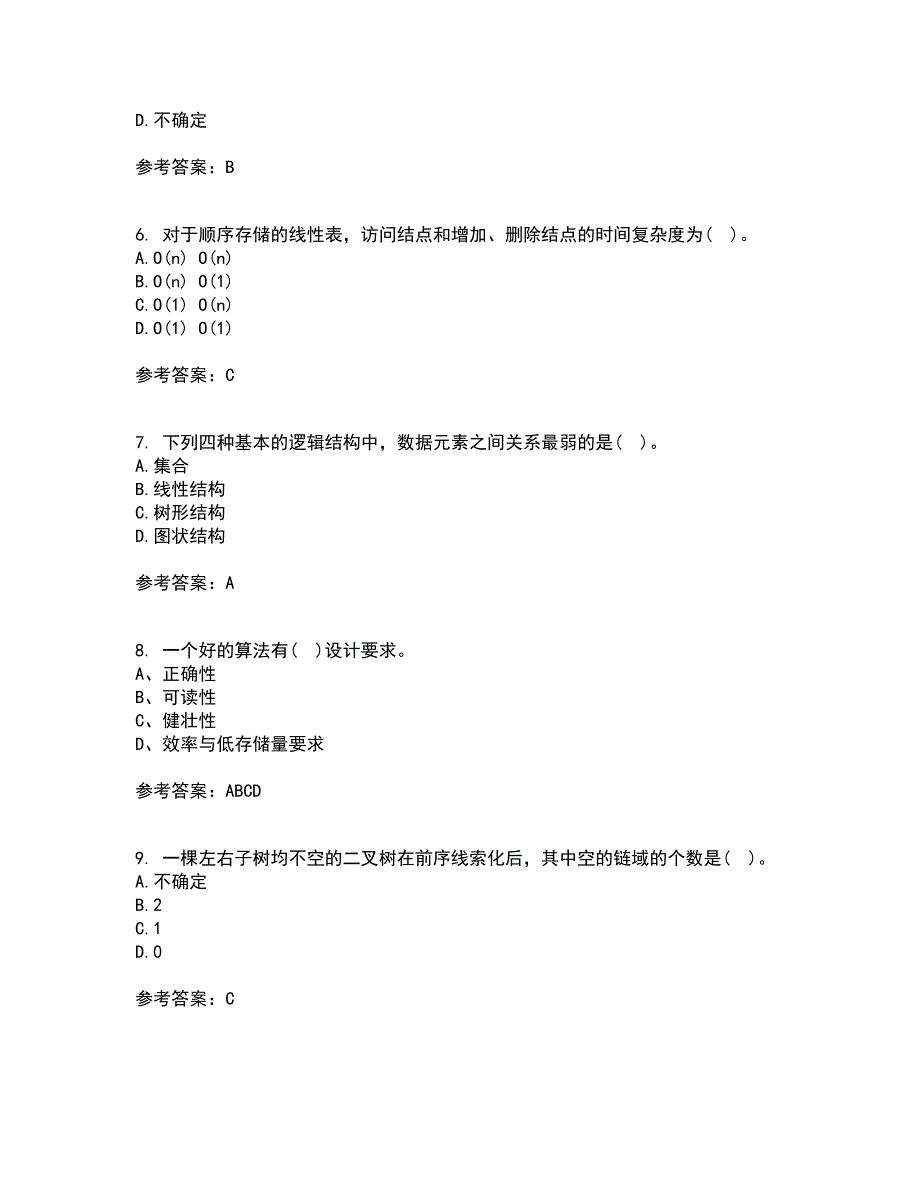 D.不确定

参考答案：B

6. 对于顺序存储的线性表，访问结点和增加、删除结点的时间复杂度为（ ）。
A.O(n) O(n)
B.O(n) O(1)
C.O(1) O(n)
D.O(1) O(1)

参考答案：C

7. 下列四种基本的逻辑结构中，数据元素之间关系最弱的是（ ）。
A.集合
B.线性结构
C.树形结构
D.图状结构

参考答案：A

8. 一个好的算法有（ ）设计要求。
A、正确性
B、可读性
C、健壮性
D、效率与低存储量要求

参考答案：ABCD

9. 一棵左右子树均不空的二叉树在前序线索化后，其中空的链域的个数是（ ）。
A.不确定
B.2
C.1
D.0

参考答案：C